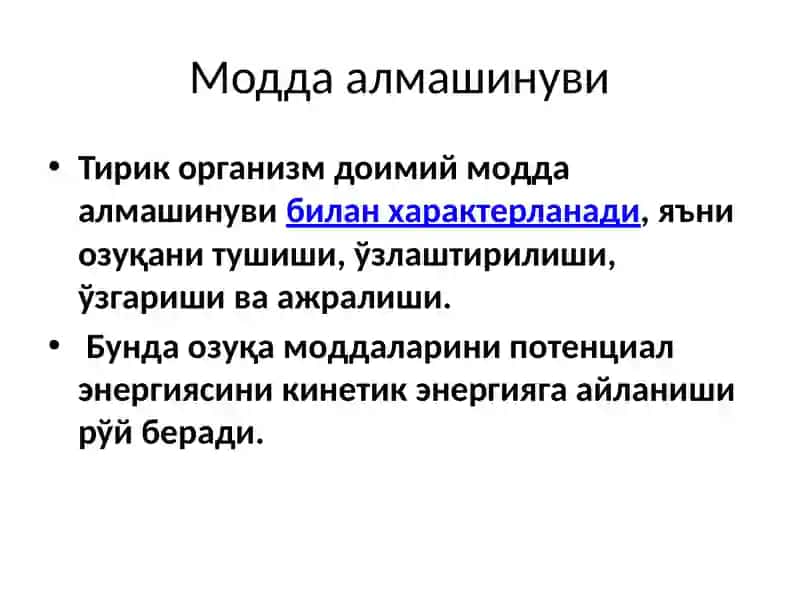 Модда алмашинуви

• Тирик организм доимий модда алмашинуви билан характерланади, яъни озуқани тушиши, ўзлаштирилиши, ўзгариши ва ажралиши.

• Бунда озуқа моддаларини потенциал энергиясини кинетик энергияга айланиши рўй беради.